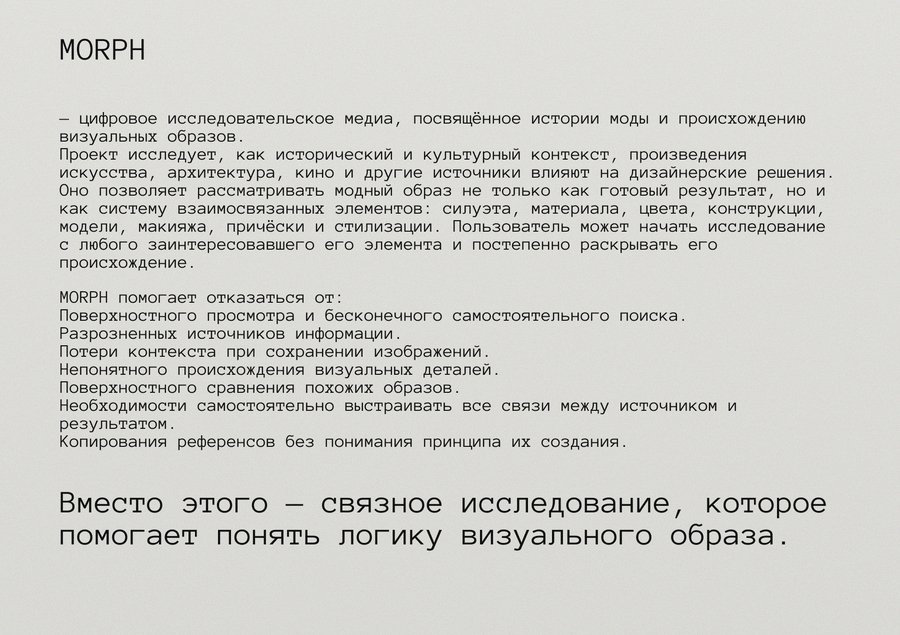 MORPH

— цифровое исследовательское медиа, посвящённое истории моды и происхождению визуальных образов.
Проект исследует, как исторический и культурный контекст, произведения искусства, архитектура, кино и другие источники влияют на дизайнерские решения. Оно позволяет рассматривать модный образ не только как готовый результат, но и как систему взаимосвязанных элементов: силуэта, материала, цвета, конструкции, модели, макияжа, причёски и стилизации. Пользователь может начать исследование с любого заинтересовавшего его элемента и постепенно раскрывать его происхождение.

MORPH помогает отказаться от:
Поверхностного просмотра и бесконечного самостоятельного поиска.
Разрозненных источников информации.
Потери контекста при сохранении изображений.
Непонятного происхождения визуальных деталей.
Поверхностного сравнения похожих образов.
Необходимости самостоятельно выстраивать все связи между источником и результатом.
Копирования референсов без понимания принципа их создания.

Вместо этого — связное исследование, которое помогает понять логику визуального образа.